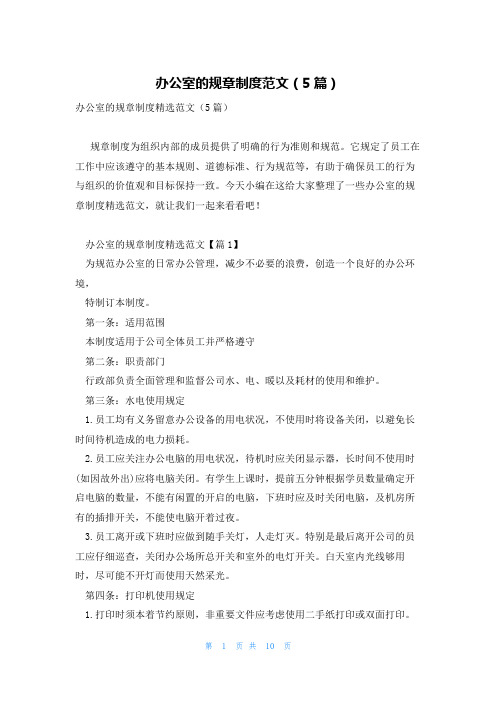 办公室的规章制度范文（5篇）

办公室的规章制度精选范文（5篇）

规章制度为组织内部的成员提供了明确的行为准则和规范。它规定了员工在工作中应该遵守的基本规则、道德标准、行为规范等，有助于确保员工的行为与组织的价值观和目标保持一致。今天小编在这给大家整理了一些办公室的规章制度精选范文，就让我们一起来看看吧！

办公室的规章制度精选范文【篇1】

为规范办公室的日常办公管理，减少不必要的浪费，创造一个良好的办公环境，

特制订本制度。

第一条：适用范围

本制度适用于公司全体员工并严格遵守

第二条：职责部门

行政部负责全面管理和监督公司水、电、暖以及耗材的使用和维护。

第三条：水电使用规定

1.员工均有义务留意办公设备的用电状况，不使用时将设备关闭，以避免长时间待机造成的电力损耗。

2.员工应关注办公电脑的用电状况，待机时应关闭显示器，长时间不使用时(如因故外出)应将电脑关闭。有学生上课时，提前五分钟根据学员数量确定开启电脑的数量，不能有闲置的开启的电脑，下班时应及时关闭电脑，及机房所有的插排开关，不能使电脑开着过夜。

3.员工离开或下班时应做到随手关灯，人走灯灭。特别是最后离开公司的员工应仔细巡查，关闭办公场所总开关和室外的电灯开关。白天室内光线够用时，尽可能不开灯而使用天然采光。

第四条：打印机使用规定

1.打印时须本着节约原则，非重要文件应考虑使用二手纸打印或双面打印。

第 1 页 共 10 页